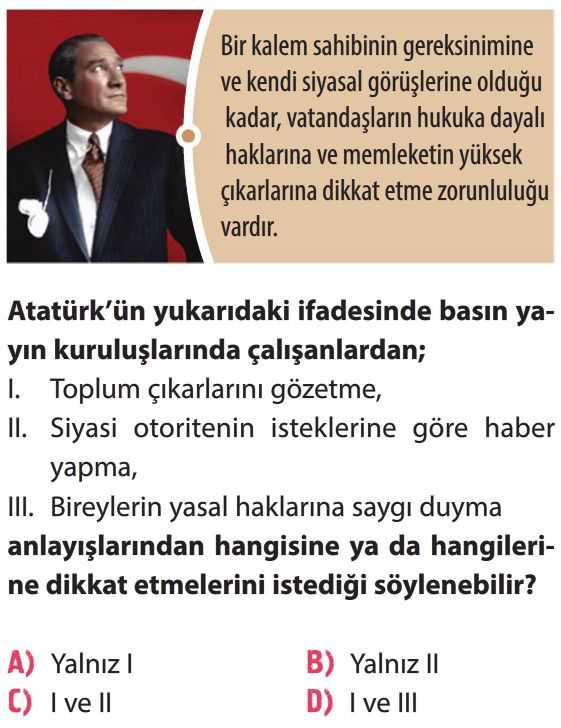 Bir kalem sahibinin gereksinimine ve kendi siyasal görüşlerine olduğu kadar, vatandaşların hukuka dayalı haklarına ve memleketin yüksek çıkarlarına dikkat etme zorunluluğu vardır.

Atatürk'ün yukarıdaki ifadesinde basın yayın kuruluşlarında çalışanlardan;
I. Toplum çıkarlarını gözetme,
II. Siyasi otoritenin isteklerine göre haber yapma,
III. Bireylerin yasal haklarına saygı duyma
anlayışlarından hangisine ya da hangilerine dikkat etmelerini istediği söylenebilir?

A) Yalnız I
B) Yalnız II
C) I ve II
D) I ve III